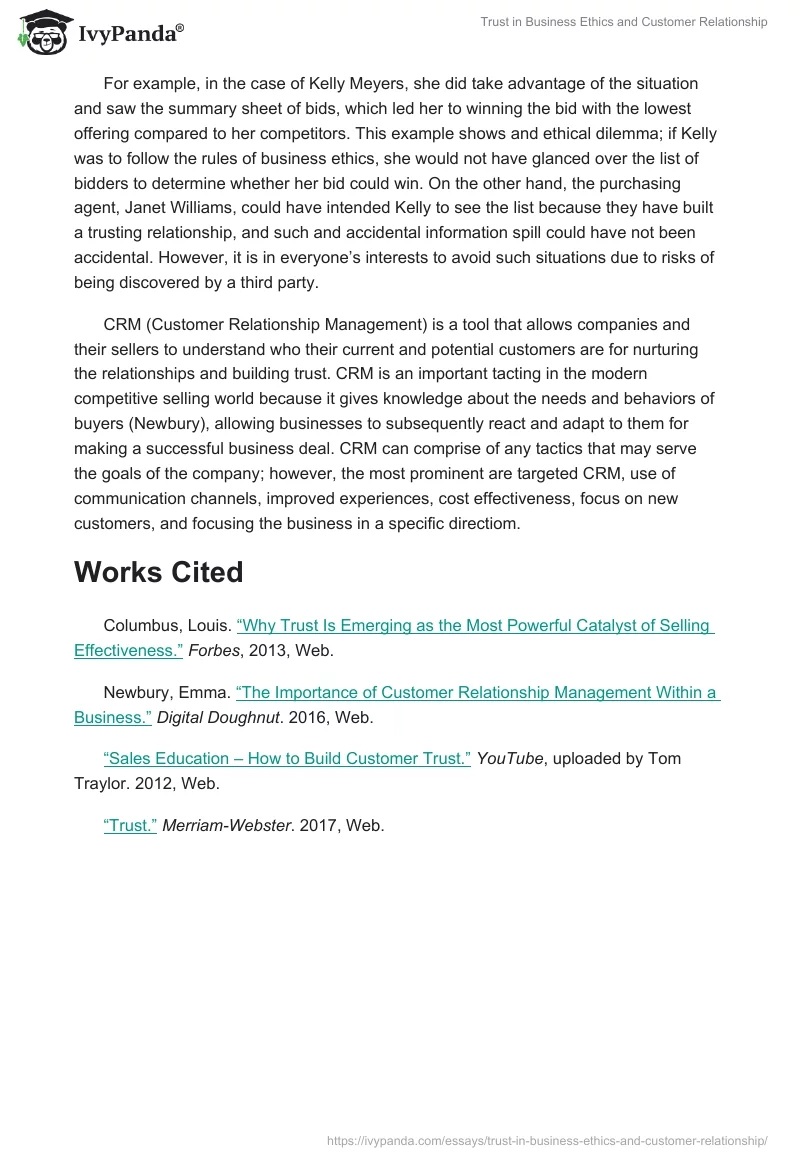 IvyPanda®

Trust in Business Ethics and Customer Relationship

For example, in the case of Kelly Meyers, she did take advantage of the situation and saw the summary sheet of bids, which led her to winning the bid with the lowest offering compared to her competitors. This example shows and ethical dilemma; if Kelly was to follow the rules of business ethics, she would not have glanced over the list of bidders to determine whether her bid could win. On the other hand, the purchasing agent, Janet Williams, could have intended Kelly to see the list because they have built a trusting relationship, and such and accidental information spill could have not been accidental. However, it is in everyone's interests to avoid such situations due to risks of being discovered by a third party.

CRM (Customer Relationship Management) is a tool that allows companies and their sellers to understand who their current and potential customers are for nurturing the relationships and building trust. CRM is an important tacting in the modern competitive selling world because it gives knowledge about the needs and behaviors of buyers (Newbury), allowing businesses to subsequently react and adapt to them for making a successful business deal. CRM can comprise of any tactics that may serve the goals of the company; however, the most prominent are targeted CRM, use of communication channels, improved experiences, cost effectiveness, focus on new customers, and focusing the business in a specific directiom.

Works Cited

Columbus, Louis. "Why Trust Is Emerging as the Most Powerful Catalyst of Selling Effectiveness." Forbes, 2013, Web.

Newbury, Emma. "The Importance of Customer Relationship Management Within a Business." Digital Doughnut. 2016, Web.

"Sales Education – How to Build Customer Trust." YouTube, uploaded by Tom Traylor. 2012, Web.

"Trust." Merriam-Webster. 2017, Web.

https://ivypanda.com/essays/trust-in-business-ethics-and-customer-relationship/